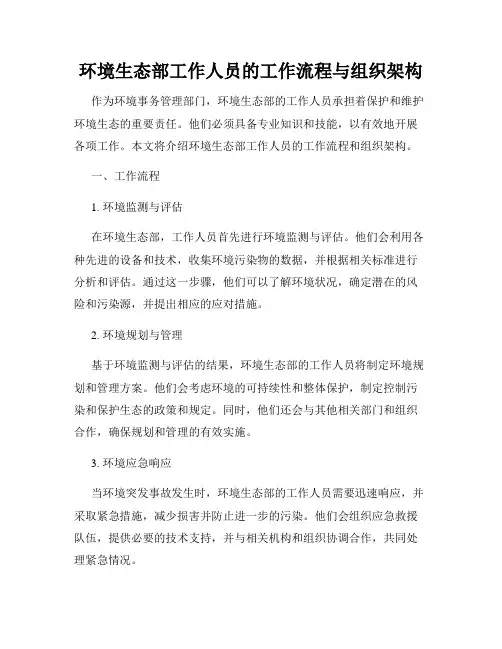 环境生态部工作人员的工作流程与组织架构

作为环境事务管理部门，环境生态部的工作人员承担着保护和维护环境生态的重要责任。他们必须具备专业知识和技能，以有效地开展各项工作。本文将介绍环境生态部工作人员的工作流程和组织架构。

一、工作流程

1. 环境监测与评估

在环境生态部，工作人员首先进行环境监测与评估。他们会利用各种先进的设备和技术，收集环境污染物的数据，并根据相关标准进行分析和评估。通过这一步骤，他们可以了解环境状况，确定潜在的风险和污染源，并提出相应的应对措施。

2. 环境规划与管理

基于环境监测与评估的结果，环境生态部的工作人员将制定环境规划和管理方案。他们会考虑环境的可持续性和整体保护，制定控制污染和保护生态的政策和规定。同时，他们还会与其他相关部门和组织合作，确保规划和管理的有效实施。

3. 环境应急响应

当环境突发事故发生时，环境生态部的工作人员需要迅速响应，并采取紧急措施，减少损害并防止进一步的污染。他们会组织应急救援队伍，提供必要的技术支持，并与相关机构和组织协调合作，共同处理紧急情况。